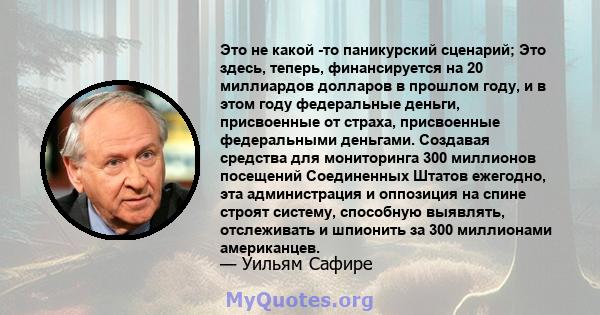 Это не какой -то паникурский сценарий; Это здесь, теперь, финансируется на 20 миллиардов долларов в прошлом году, и в этом году федеральные деньги, присвоенные от страха, присвоенные федеральными деньгами. Создавая средства для мониторинга 300 миллионов посещений Соединенных Штатов ежегодно, эта администрация и оппозиция на спине строят систему, способную выявлять, отслеживать и шпионить за 300 миллионами американцев.
— Уильям Сафире

MyQuotes.org